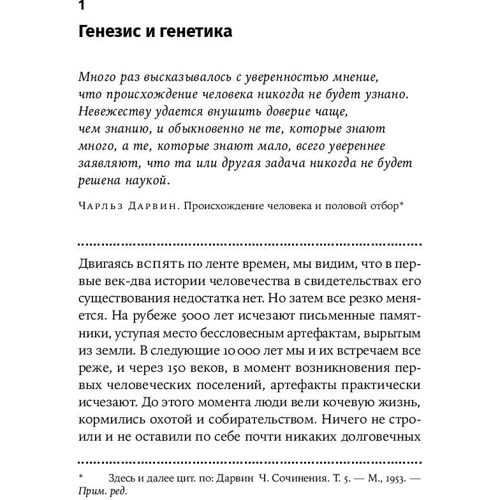 1

Генезис и генетика

Много раз высказывалось с уверенностью мнение, что происхождение человека никогда не будет узнано. Невежеству удается внушить доверие чаще, чем знанию, и обыкновенно не те, которые знают много, а те, которые знают мало, всего увереннее заявляют, что та или другая задача никогда не будет решена наукой.

Чарльз Дарвин. Происхождение человека и половой отбор*

Двигаясь вспять по ленте времен, мы видим, что в первые век-два истории человечества в свидетельствах его существования недостатка нет. Но затем все резко меняется. На рубеже 5000 лет исчезают письменные памятники, уступая место бессловесным артефактам, вырытым из земли. В следующие 10 000 лет мы и их встречаем все реже, и через 150 веков, в момент возникновения первых человеческих поселений, артефакты практически исчезают. До этого момента люди вели кочевую жизнь, кормились охотой и собирательством. Ничего не строили и не оставили по себе почти никаких долговечных

* Здесь и далее цит. по: Дарвин Ч. Сочинения. Т. 5. — М., 1953. — Прим. ред.